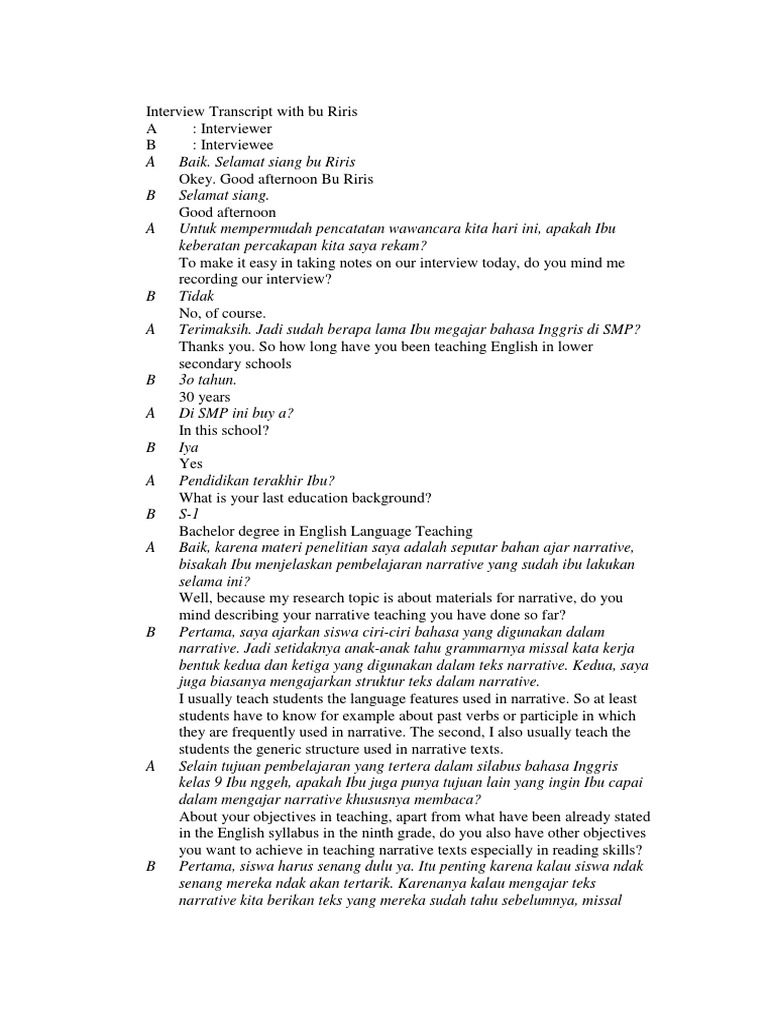 Interview Transcript with bu Riris
A : Interviewer
B : Interviewee

A Baik. Selamat siang bu Riris
Okey. Good afternoon Bu Riris

B Selamat siang.
Good afternoon

A Untuk mempermudah pencatatan wawancara kita hari ini, apakah Ibu keberatan percakapan kita saya rekam?
To make it easy in taking notes on our interview today, do you mind me recording our interview?

B Tidak
No, of course.

A Terimaksih. Jadi sudah berapa lama Ibu megajar bahasa Inggris di SMP?
Thanks you. So how long have you been teaching English in lower secondary schools

B 3o tahun.
30 years

A Di SMP ini buy a?
In this school?

B Iya
Yes

A Pendidikan terakhir Ibu?
What is your last education background?

B S-1
Bachelor degree in English Language Teaching

A Baik, karena materi penelitian saya adalah seputar bahan ajar narrative, bisakah Ibu menjelaskan pembelajaran narrative yang sudah ibu lakukan selama ini?
Well, because my research topic is about materials for narrative, do you mind describing your narrative teaching you have done so far?

B Pertama, saya ajarkan siswa ciri-ciri bahasa yang digunakan dalam narrative. Jadi setidaknya anak-anak tahu grammarnya missal kata kerja bentuk kedua dan ketiga yang digunakan dalam teks narrative. Kedua, saya juga biasanya mengajarkan struktur teks dalam narrative.
I usually teach students the language features used in narrative. So at least students have to know for example about past verbs or participle in which they are frequently used in narrative. The second, I also usually teach the students the generic structure used in narrative texts.

A Selain tujuan pembelajaran yang tertera dalam silabus bahasa Inggris kelas 9 Ibu nggeh, apakah Ibu juga punya tujuan lain yang ingin Ibu capai dalam mengajar narrative khususnya membaca?
About your objectives in teaching, apart from what have been already stated in the English syllabus in the ninth grade, do you also have other objectives you want to achieve in teaching narrative texts especially in reading skills?

B Pertama, siswa harus senang dulu ya. Itu penting karena kalau siswa ndak senang mereka ndak akan tertarik. Karenanya kalau mengajar teks narrative kita berikan teks yang mereka sudah tahu sebelumnya, missal